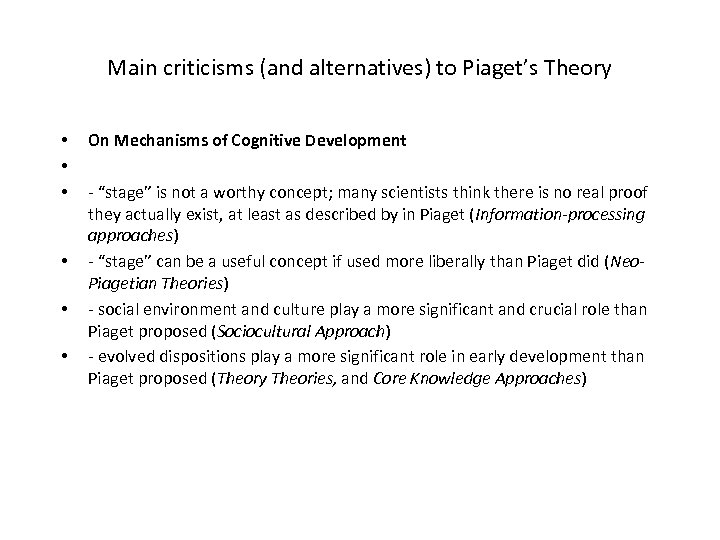 Main criticisms (and alternatives) to Piaget's Theory

• On Mechanisms of Cognitive Development
•
• - "stage" is not a worthy concept; many scientists think there is no real proof they actually exist, at least as described by in Piaget (Information-processing approaches)
• - "stage" can be a useful concept if used more liberally than Piaget did (Neo-Piagetian Theories)
• - social environment and culture play a more significant and crucial role than Piaget proposed (Sociocultural Approach)
• - evolved dispositions play a more significant role in early development than Piaget proposed (Theory Theories, and Core Knowledge Approaches)